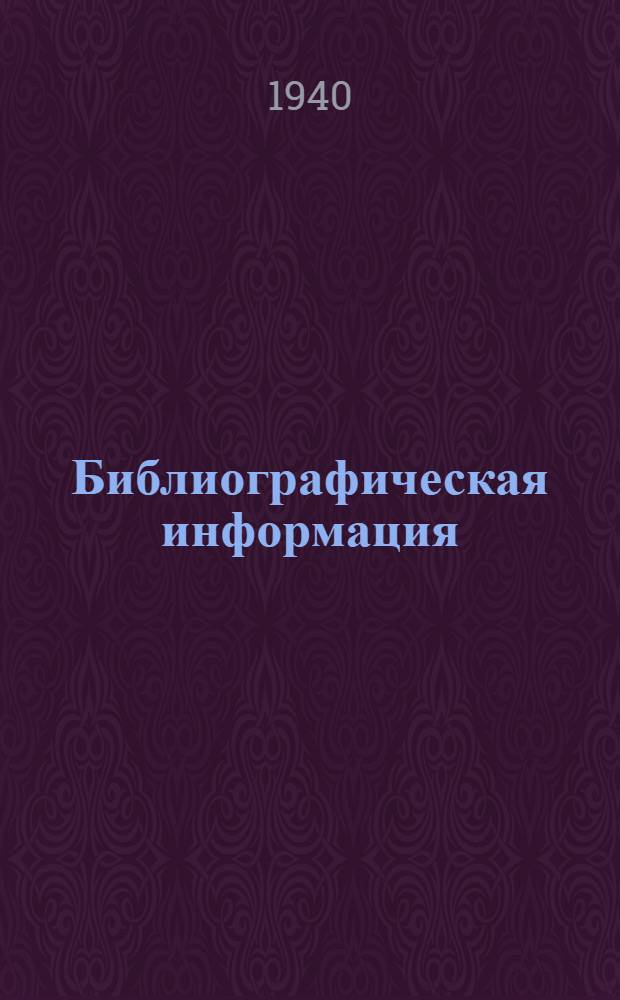 1940

Библиографическая информация